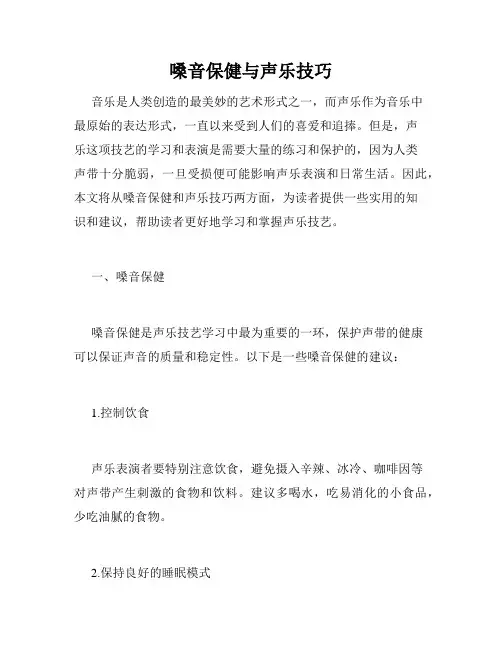 嗓音保健与声乐技巧

音乐是人类创造的最美妙的艺术形式之一，而声乐作为音乐中最原始的表达形式，一直以来受到人们的喜爱和追捧。但是，声乐这项技艺的学习和表演是需要大量的练习和保护的，因为人类声带十分脆弱，一旦受损便可能影响声乐表演和日常生活。因此，本文将从嗓音保健和声乐技巧两方面，为读者提供一些实用的知识和建议，帮助读者更好地学习和掌握声乐技艺。

一、嗓音保健

嗓音保健是声乐技艺学习中最为重要的一环，保护声带的健康可以保证声音的质量和稳定性。以下是一些嗓音保健的建议：

1.控制饮食

声乐表演者要特别注意饮食，避免摄入辛辣、冰冷、咖啡因等对声带产生刺激的食物和饮料。建议多喝水，吃易消化的小食品，少吃油腻的食物。

2.保持良好的睡眠模式